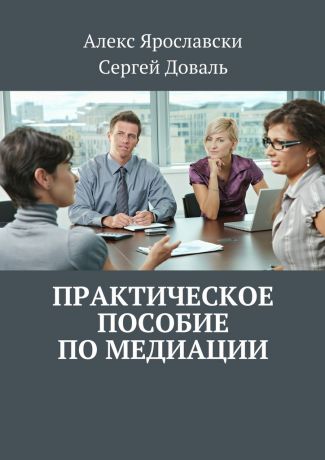 Алекс Ярославски
Сергей Доваль

ПРАКТИЧЕСКОЕ ПОСОБИЕ ПО МЕДИАЦИИ